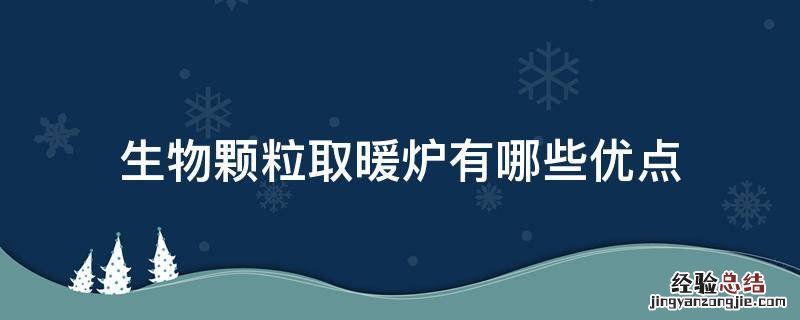 生物颗粒取暖炉有哪些优点

经验总结
jingyanzongjie.com